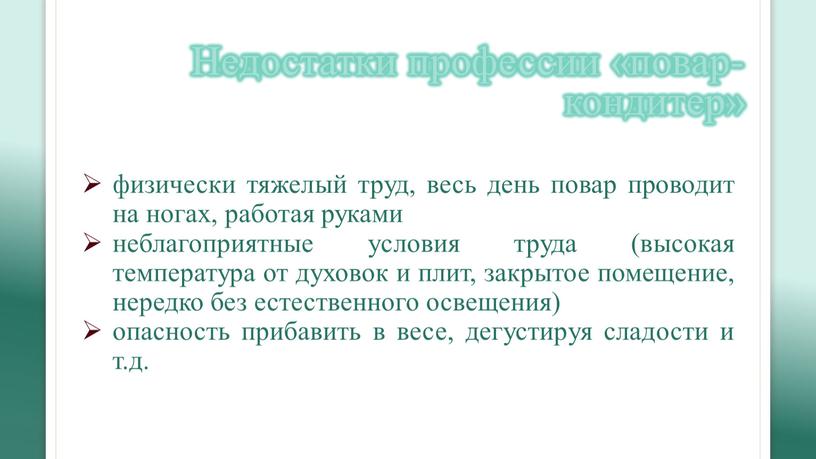 Недостатки профессии «повар-кондитер»

➢ физически тяжелый труд, весь день повар проводит на ногах, работая руками
➢ неблагоприятные условия труда (высокая температура от духовок и плит, закрытое помещение, нередко без естественного освещения)
➢ опасность прибавить в весе, дегустируя сладости и т.д.